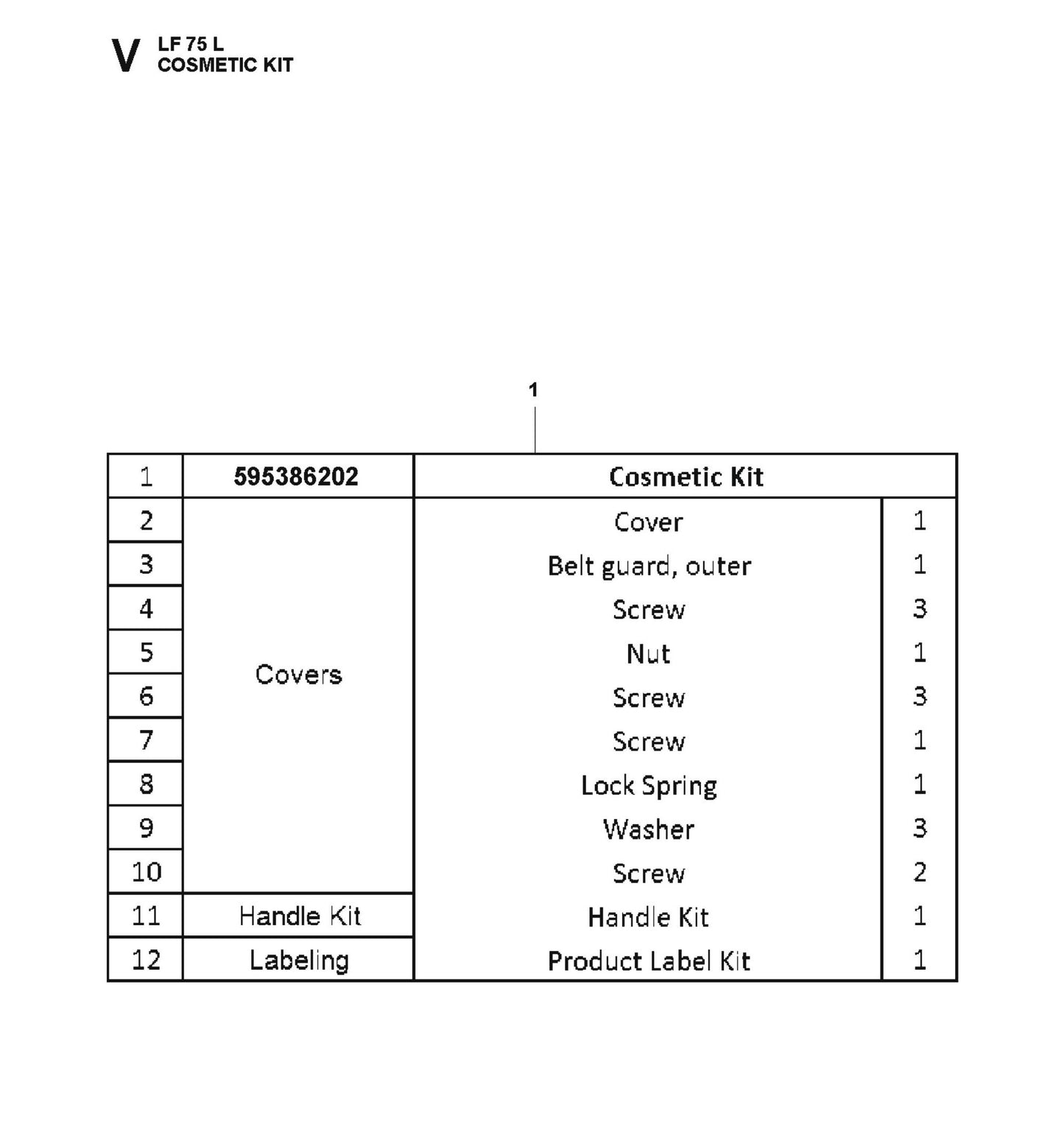 V LF 75 L
COSMETIC KIT

1

| 1 | 595386202 | Cosmetic Kit | |
|---|---|---|---|
| 2 | Covers | Cover | 1 |
| 3 | | Belt guard, outer | 1 |
| 4 | | Screw | 3 |
| 5 | | Nut | 1 |
| 6 | | Screw | 3 |
| 7 | | Screw | 1 |
| 8 | | Lock Spring | 1 |
| 9 | | Washer | 3 |
| 10 | | Screw | 2 |
| 11 | Handle Kit | Handle Kit | 1 |
| 12 | Labeling | Product Label Kit | 1 |